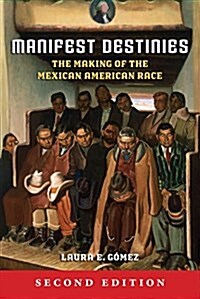 MANIFEST DESTINIES

THE MAKING OF THE MEXICAN AMERICAN RACE

LAURA E. GÓMEZ

SECOND EDITION